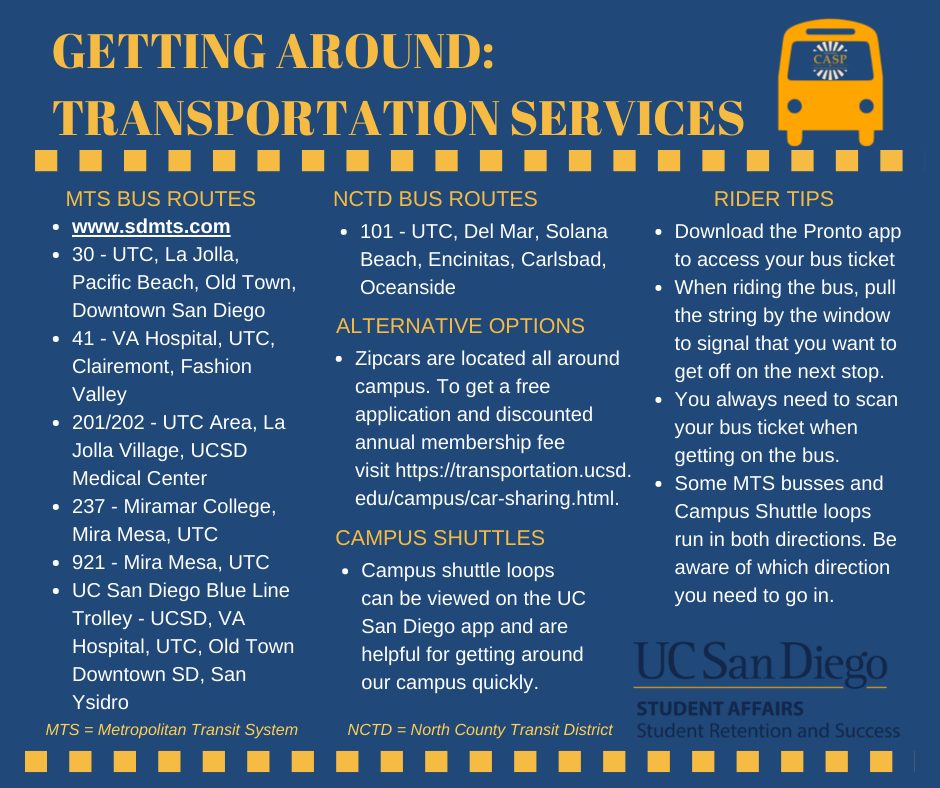 GETTING AROUND: TRANSPORTATION SERVICES

CASP

MTS BUS ROUTES

- www.sdmts.com
- 30 - UTC, La Jolla, Pacific Beach, Old Town, Downtown San Diego
- 41 - VA Hospital, UTC, Clairemont, Fashion Valley
- 201/202 - UTC Area, La Jolla Village, UCSD Medical Center
- 237 - Miramar College, Mira Mesa, UTC
- 921 - Mira Mesa, UTC
- UC San Diego Blue Line Trolley - UCSD, VA Hospital, UTC, Old Town Downtown SD, San Ysidro

MTS = Metropolitan Transit System

NCTD BUS ROUTES

- 101 - UTC, Del Mar, Solana Beach, Encinitas, Carlsbad, Oceanside

ALTERNATIVE OPTIONS

- Zipcars are located all around campus. To get a free application and discounted annual membership fee visit https://transportation.ucsd.edu/campus/car-sharing.html.

CAMPUS SHUTTLES

- Campus shuttle loops can be viewed on the UC San Diego app and are helpful for getting around our campus quickly.

NCTD = North County Transit District

RIDER TIPS

- Download the Pronto app to access your bus ticket
- When riding the bus, pull the string by the window to signal that you want to get off on the next stop.
- You always need to scan your bus ticket when getting on the bus.
- Some MTS busses and Campus Shuttle loops run in both directions. Be aware of which direction you need to go in.

UC San Diego
STUDENT AFFAIRS
Student Retention and Success